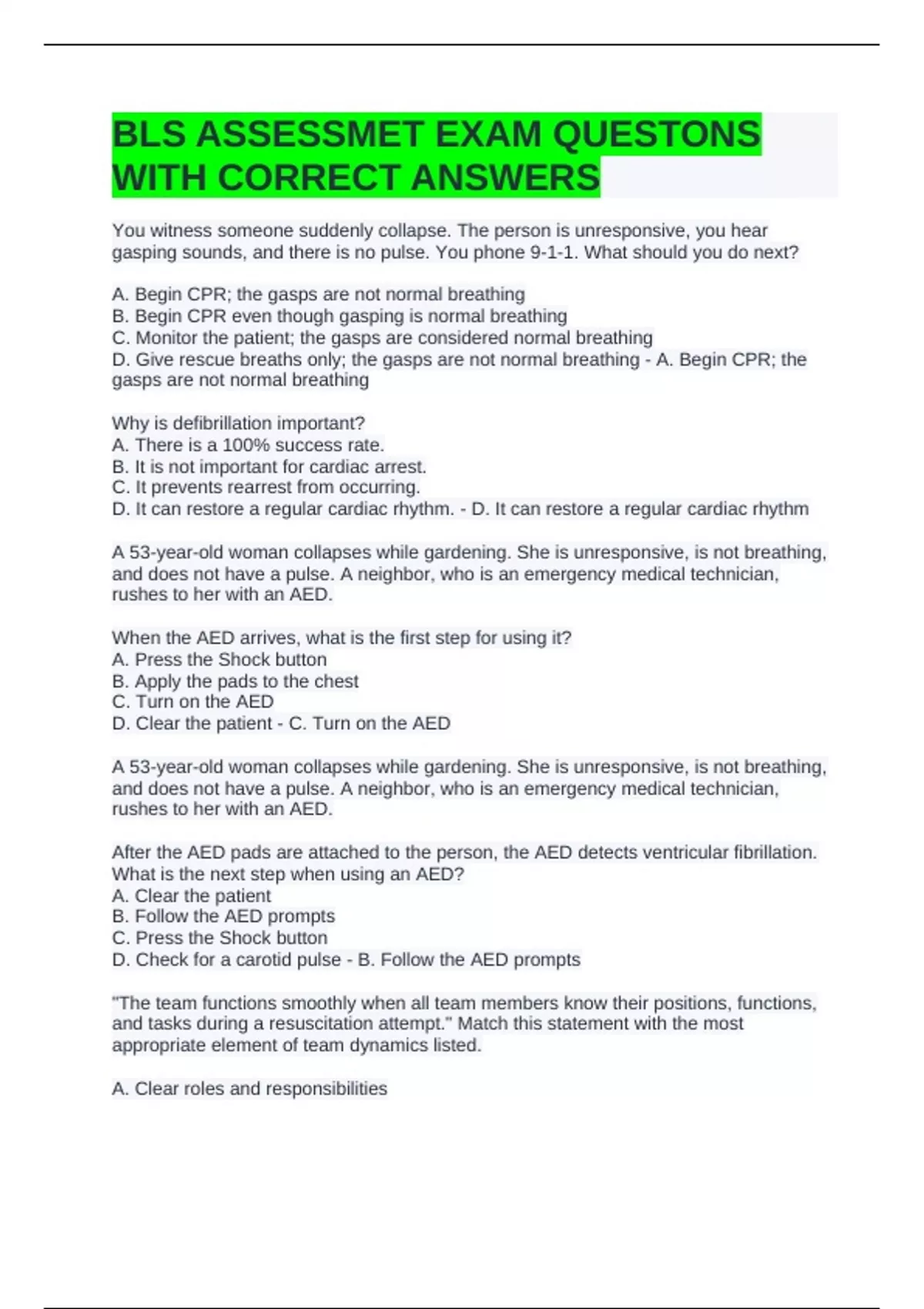 BLS ASSESSMET EXAM QUESTONS WITH CORRECT ANSWERS

You witness someone suddenly collapse. The person is unresponsive, you hear gasping sounds, and there is no pulse. You phone 9-1-1. What should you do next?

A. Begin CPR; the gasps are not normal breathing
B. Begin CPR even though gasping is normal breathing
C. Monitor the patient; the gasps are considered normal breathing
D. Give rescue breaths only; the gasps are not normal breathing - A. Begin CPR; the gasps are not normal breathing

Why is defibrillation important?
A. There is a 100% success rate.
B. It is not important for cardiac arrest.
C. It prevents rearrest from occurring.
D. It can restore a regular cardiac rhythm. - D. It can restore a regular cardiac rhythm

A 53-year-old woman collapses while gardening. She is unresponsive, is not breathing, and does not have a pulse. A neighbor, who is an emergency medical technician, rushes to her with an AED.

When the AED arrives, what is the first step for using it?
A. Press the Shock button
B. Apply the pads to the chest
C. Turn on the AED
D. Clear the patient - C. Turn on the AED

A 53-year-old woman collapses while gardening. She is unresponsive, is not breathing, and does not have a pulse. A neighbor, who is an emergency medical technician, rushes to her with an AED.

After the AED pads are attached to the person, the AED detects ventricular fibrillation. What is the next step when using an AED?
A. Clear the patient
B. Follow the AED prompts
C. Press the Shock button
D. Check for a carotid pulse - B. Follow the AED prompts

"The team functions smoothly when all team members know their positions, functions, and tasks during a resuscitation attempt." Match this statement with the most appropriate element of team dynamics listed.

A. Clear roles and responsibilities